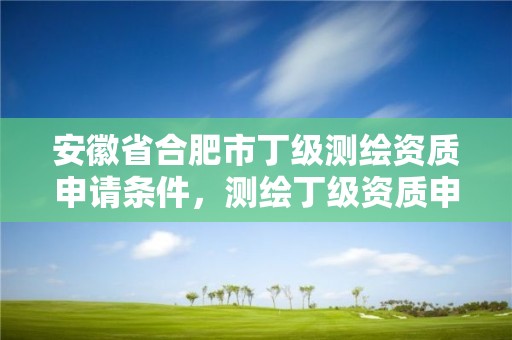 安徽省合肥市丁级测绘资质申请条件，测绘丁级资质申